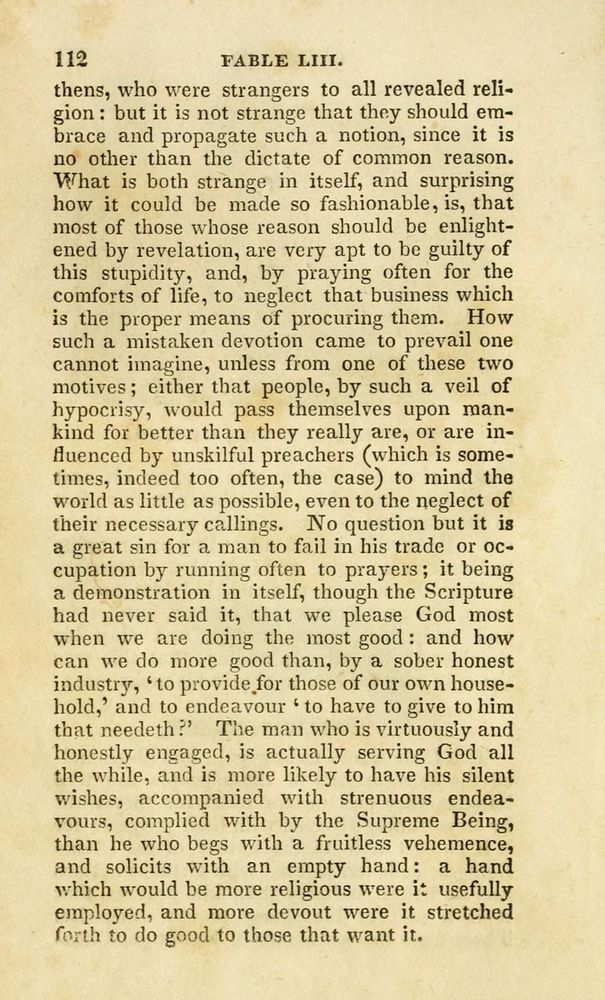 112 FABLE LIII.

thens, who were strangers to all revealed religion: but it is not strange that they should embrace and propagate such a notion, since it is no other than the dictate of common reason. What is both strange in itself, and surprising how it could be made so fashionable, is, that most of those whose reason should be enlightened by revelation, are very apt to be guilty of this stupidity, and, by praying often for the comforts of life, to neglect that business which is the proper means of procuring them. How such a mistaken devotion came to prevail one cannot imagine, unless from one of these two motives; either that people, by such a veil of hypocrisy, would pass themselves upon mankind for better than they really are, or are influenced by unskilful preachers (which is sometimes, indeed too often, the case) to mind the world as little as possible, even to the neglect of their necessary callings. No question but it is a great sin for a man to fail in his trade or occupation by running often to prayers; it being a demonstration in itself, though the Scripture had never said it, that we please God most when we are doing the most good: and how can we do more good than, by a sober honest industry, 'to provide for those of our own household,' and to endeavour 'to have to give to him that needeth?' The man who is virtuously and honestly engaged, is actually serving God all the while, and is more likely to have his silent wishes, accompanied with strenuous endeavours, complied with by the Supreme Being, than he who begs with a fruitless vehemence, and solicits with an empty hand: a hand which would be more religious were it usefully employed, and more devout were it stretched forth to do good to those that want it.